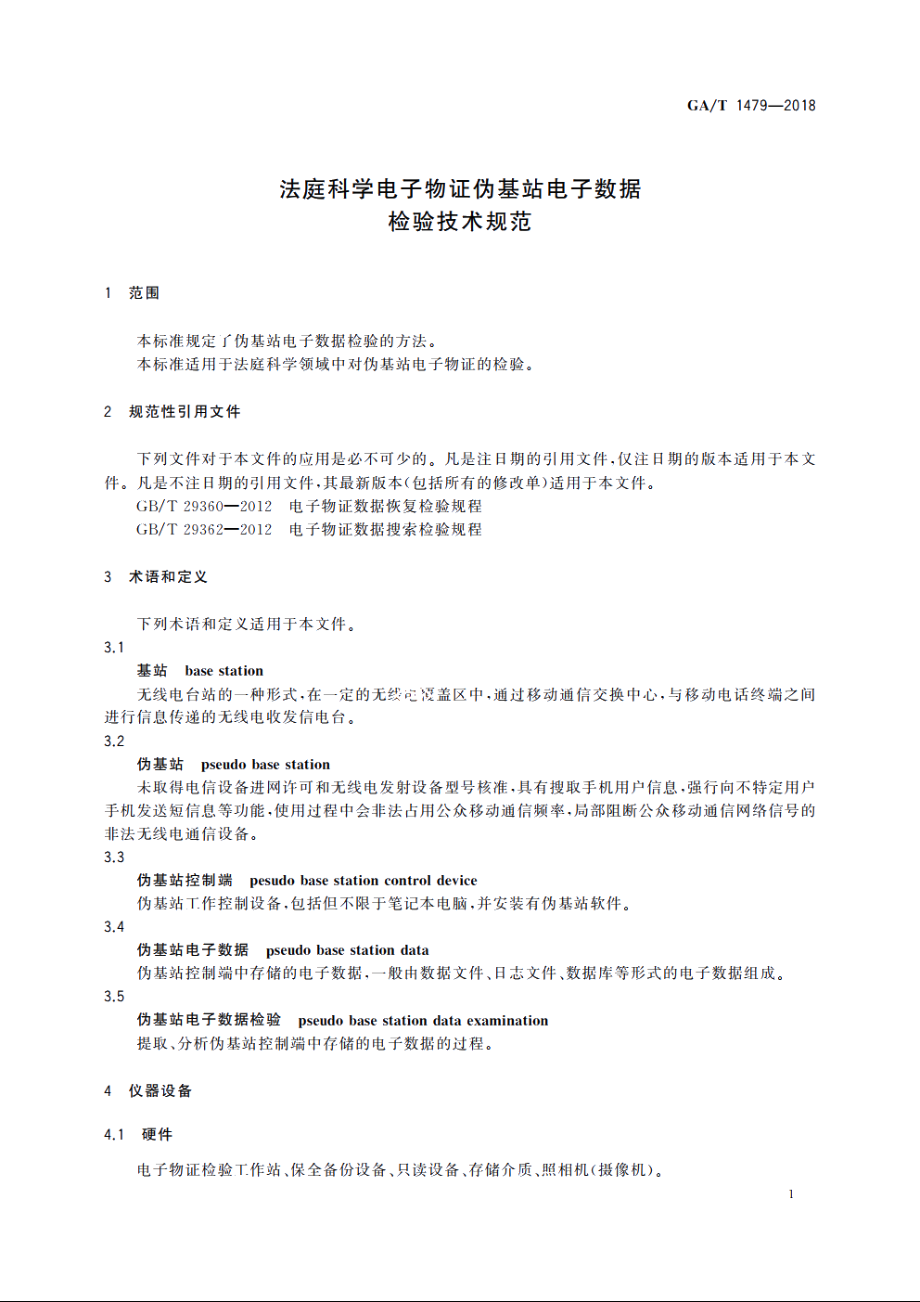 GA/T 1479—2018

法庭科学电子物证伪基站电子数据
检验技术规范

1 范围

本标准规定了伪基站电子数据检验的方法。
本标准适用于法庭科学领域中对伪基站电子物证的检验。

2 规范性引用文件

下列文件对于本文件的应用是必不可少的。凡是注日期的引用文件，仅注日期的版本适用于本文件。凡是不注日期的引用文件，其最新版本（包括所有的修改单）适用于本文件。
GB/T 29360—2012 电子物证数据恢复检验规程
GB/T 29362—2012 电子物证数据搜索检验规程

3 术语和定义

下列术语和定义适用于本文件。
3.1
基站 base station
无线电台站的一种形式，在一定的无线电覆盖区中，通过移动通信交换中心，与移动电话终端之间进行信息传递的无线电收发信电台。
3.2
伪基站 pseudo base station
未取得电信设备进网许可和无线电发射设备型号核准，具有搜取手机用户信息，强行向不特定用户手机发送短信息等功能，使用过程中会非法占用公众移动通信频率，局部阻断公众移动通信网络信号的非法无线电通信设备。
3.3
伪基站控制端 pesudo base station control device
伪基站工作控制设备，包括但不限于笔记本电脑，并安装有伪基站软件。
3.4
伪基站电子数据 pseudo base station data
伪基站控制端中存储的电子数据，一般由数据文件、日志文件、数据库等形式的电子数据组成。
3.5
伪基站电子数据检验 pseudo base station data examination
提取、分析伪基站控制端中存储的电子数据的过程。

4 仪器设备

4.1 硬件

电子物证检验工作站、保全备份设备、只读设备、存储介质、照相机（摄像机）。

1